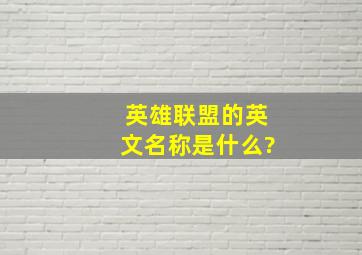 英雄联盟的英文名称是什么?